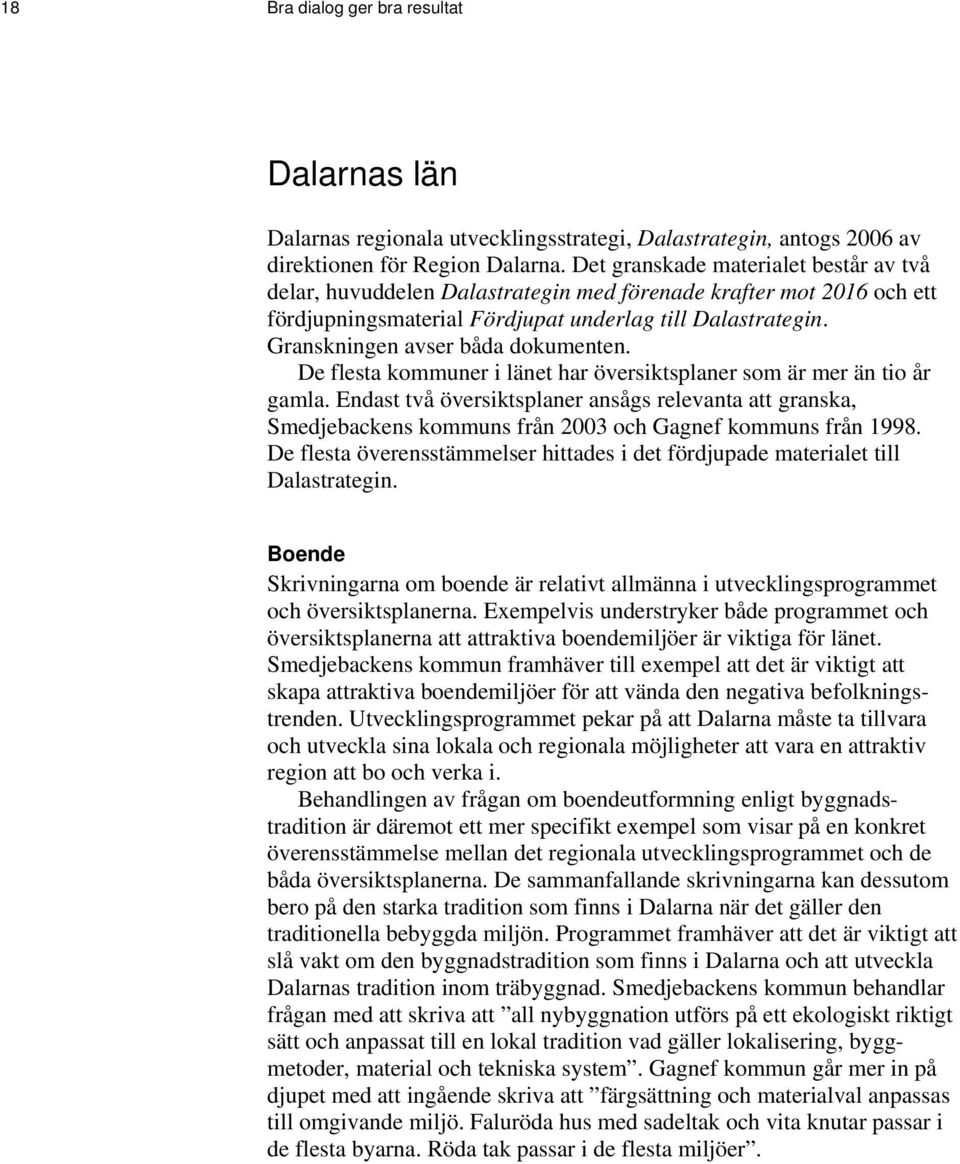 18 Bra dialog ger bra resultat

Dalarnas län

Dalarnas regionala utvecklingsstrategi, Dalastrategin, antogs 2006 av direktionen för Region Dalarna. Det granskade materialet består av två delar, huvuddelen Dalastrategin med förenade krafter mot 2016 och ett fördjupningsmaterial Fördjupat underlag till Dalastrategin. Granskningen avser båda dokumenten.

De flesta kommuner i länet har översiktsplaner som är mer än tio år gamla. Endast två översiktsplaner ansågs relevanta att granska, Smedjebackens kommuns från 2003 och Gagnef kommuns från 1998. De flesta överensstämmelser hittades i det fördjupade materialet till Dalastrategin.

Boende

Skrivningarna om boende är relativt allmänna i utvecklingsprogrammet och översiktsplanerna. Exempelvis understryker både programmet och översiktsplanerna att attraktiva boendemiljöer är viktiga för länet. Smedjebackens kommun framhäver till exempel att det är viktigt att skapa attraktiva boendemiljöer för att vända den negativa befolkningstrenden. Utvecklingsprogrammet pekar på att Dalarna måste ta tillvara och utveckla sina lokala och regionala möjligheter att vara en attraktiv region att bo och verka i.

Behandlingen av frågan om boendeutformning enligt byggnadstradition är däremot ett mer specifikt exempel som visar på en konkret överensstämmelse mellan det regionala utvecklingsprogrammet och de båda översiktsplanerna. De sammanfallande skrivningarna kan dessutom bero på den starka tradition som finns i Dalarna när det gäller den traditionella bebyggda miljön. Programmet framhäver att det är viktigt att slå vakt om den byggnadstradition som finns i Dalarna och att utveckla Dalarnas tradition inom träbyggnad. Smedjebackens kommun behandlar frågan med att skriva att ”all nybyggnation utförs på ett ekologiskt riktigt sätt och anpassat till en lokal tradition vad gäller lokalisering, byggmetoder, material och tekniska system”. Gagnef kommun går mer in på djupet med att ingående skriva att ”färgsättning och materialval anpassas till omgivande miljö. Faluröda hus med sadeltak och vita knutar passar i de flesta byarna. Röda tak passar i de flesta miljöer”.